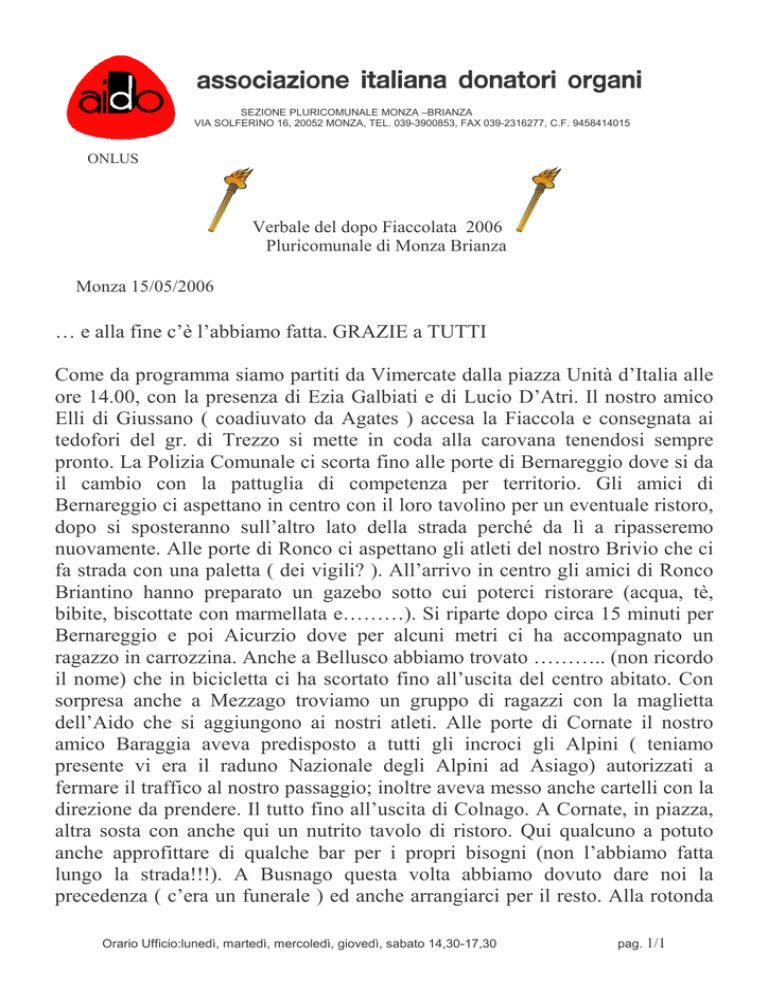 aido

associazione italiana donatori organi

SEZIONE PLURICOMUNALE MONZA –BRIANZA
VIA SOLFERINO 16, 20052 MONZA, TEL. 039-3900853, FAX 039-2316277, C.F. 9458414015

ONLUS

Verbale del dopo Fiaccolata 2006
Pluricomunale di Monza Brianza

Monza 15/05/2006

… e alla fine c'è l'abbiamo fatta. GRAZIE a TUTTI

Come da programma siamo partiti da Vimercate dalla piazza Unità d'Italia alle ore 14.00, con la presenza di Ezia Galbiati e di Lucio D'Atri. Il nostro amico Elli di Giussano ( coadiuvato da Agates ) accesa la Fiaccola e consegnata ai tedofori del gr. di Trezzo si mette in coda alla carovana tenendosi sempre pronto. La Polizia Comunale ci scorta fino alle porte di Bernareggio dove si da il cambio con la pattuglia di competenza per territorio. Gli amici di Bernareggio ci aspettano in centro con il loro tavolino per un eventuale ristoro, dopo si sposteranno sull'altro lato della strada perché da lì a ripasseremo nuovamente. Alle porte di Ronco ci aspettano gli atleti del nostro Brivio che ci fa strada con una paletta ( dei vigili? ). All'arrivo in centro gli amici di Ronco Briantino hanno preparato un gazebo sotto cui poterci ristorare (acqua, tè, bibite, biscottate con marmellata e………). Si riparte dopo circa 15 minuti per Bernareggio e poi Aicurzio dove per alcuni metri ci ha accompagnato un ragazzo in carrozzina. Anche a Bellusco abbiamo trovato ……….. (non ricordo il nome) che in bicicletta ci ha scortato fino all'uscita del centro abitato. Con sorpresa anche a Mezzago troviamo un gruppo di ragazzi con la maglietta dell'Aido che si aggiungono ai nostri atleti. Alle porte di Cornate il nostro amico Baraggia aveva predisposto a tutti gli incroci gli Alpini ( teniamo presente vi era il raduno Nazionale degli Alpini ad Asiago) autorizzati a fermare il traffico al nostro passaggio; inoltre aveva messo anche cartelli con la direzione da prendere. Il tutto fino all'uscita di Colnago. A Cornate, in piazza, altra sosta con anche qui un nutrito tavolo di ristoro. Qui qualcuno a potuto anche approfittare di qualche bar per i propri bisogni (non l'abbiamo fatta lungo la strada!!!). A Busnago questa volta abbiamo dovuto dare noi la precedenza ( c'era un funerale ) ed anche arrangiarci per il resto. Alla rotonda

Orario Ufficio:lunedì, martedì, mercoledì, giovedì, sabato 14,30-17,30

pag. 1/1